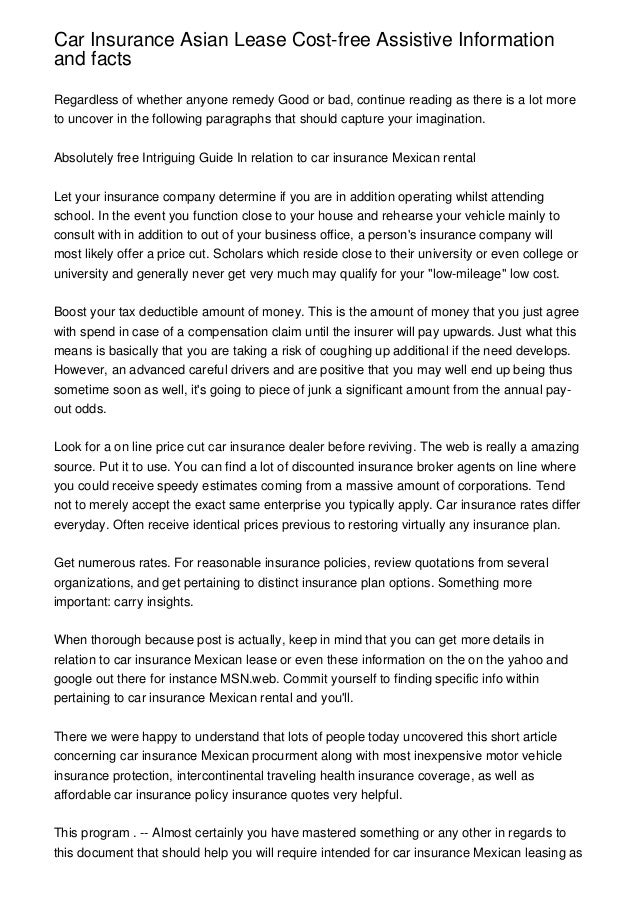 Car Insurance Asian Lease Cost-free Assistive Information and facts

Regardless of whether anyone remedy Good or bad, continue reading as there is a lot more to uncover in the following paragraphs that should capture your imagination.

Absolutely free Intriguing Guide In relation to car insurance Mexican rental

Let your insurance company determine if you are in addition operating whilst attending school. In the event you function close to your house and rehearse your vehicle mainly to consult with in addition to out of your business office, a person's insurance company will most likely offer a price cut. Scholars which reside close to their university or even college or university and generally never get very much may qualify for your "low-mileage" low cost.

Boost your tax deductible amount of money. This is the amount of money that you just agree with spend in case of a compensation claim until the insurer will pay upwards. Just what this means is basically that you are taking a risk of coughing up additional if the need develops. However, an advanced careful drivers and are positive that you may well end up being thus sometime soon as well, it's going to piece of junk a significant amount from the annual pay-out odds.

Look for a on line price cut car insurance dealer before reviving. The web is really a amazing source. Put it to use. You can find a lot of discounted insurance broker agents on line where you could receive speedy estimates coming from a massive amount of corporations. Tend not to merely accept the exact same enterprise you typically apply. Car insurance rates differ everyday. Often receive identical prices previous to restoring virtually any insurance plan.

Get numerous rates. For reasonable insurance policies, review quotations from several organizations, and get pertaining to distinct insurance plan options. Something more important: carry insights.

When thorough because post is actually, keep in mind that you can get more details in relation to car insurance Mexican lease or even these information on the on the yahoo and google out there for instance MSN.web. Commit yourself to finding specific info within pertaining to car insurance Mexican rental and you'll.

There we were happy to understand that lots of people today uncovered this short article concerning car insurance Mexican procurment along with most inexpensive motor vehicle insurance protection, intercontinental traveling health insurance coverage, as well as affordable car insurance policy insurance quotes very helpful.

This program . -- Almost certainly you have mastered something or any other in regards to this document that should help you will require intended for car insurance Mexican leasing as